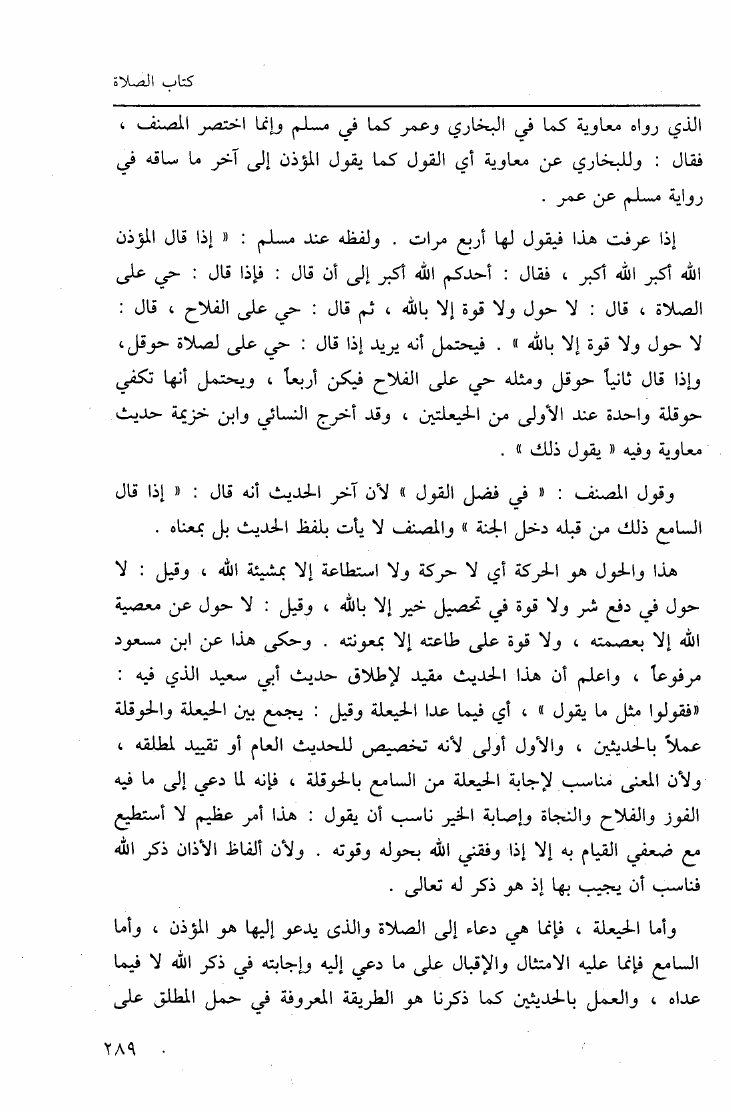 كتاب الصلاة

الذي رواه معاوية كما في البخاري وعمر كما في مسلم وإنما اختصر المصنف ، فقال : وللبخاري عن معاوية أي القول كما يقول المؤذن إلى آخر ما ساقه في رواية مسلم عن عمر .

إذا عرفت هذا فيقول لها أربع مرات . ولفظه عند مسلم : « إذا قال المؤذن الله أكبر الله أكبر ، فقال : أحدكم الله أكبر إلى أن قال : فإذا قال : حي على الصلاة ، قال : لا حول ولا قوة إلا بالله ، ثم قال : حي على الفلاح ، قال : لا حول ولا قوة إلا بالله » . فيحتمل أنه يريد إذا قال : حي على لصلاة حوقل، وإذا قال ثانياً حوقل ومثله حي على الفلاح فيكن أربعاً ، ويحتمل أنها تكفي حوقلة واحدة عند الأولى من الحيعلتين ، وقد أخرج النسائي وابن خزيمة حديث معاوية وفيه « يقول ذلك » .

وقول المصنف : « في فضل القول » لأن آخر الحديث أنه قال : « إذا قال السامع ذلك من قبله دخل الجنة » والمصنف لا يأت بلفظ الحديث بل بمعناه .

هذا والحول هو الحركة أي لا حركة ولا استطاعة إلا بمشيئة الله ، وقيل : لا حول في دفع شر ولا قوة في تحصيل خير إلا بالله ، وقيل : لا حول عن معصية الله إلا بعصمته ، ولا قوة على طاعته إلا بمعونته . وحكى هذا عن ابن مسعود مرفوعاً ، واعلم أن هذا الحديث مقيد لإطلاق حديث أبي سعيد الذي فيه : «فقولوا مثل ما يقول » ، أي فيما عدا الحيعلة وقيل : يجمع بين الحيعلة والحوقلة عملاً بالحديثين ، والأول أولى لأنه تخصيص للحديث العام أو تقييد لمطلقه ، ولأن المعنى مناسب لإجابة الحيعلة من السامع بالحوقلة ، فإنه لما دعي إلى ما فيه الفوز والفلاح والنجاة وإصابة الخير ناسب أن يقول : هذا أمر عظيم لا أستطيع مع ضعفي القيام به إلا إذا وفقني الله بحوله وقوته . ولأن ألفاظ الأذان ذكر الله فناسب أن يجيب بها إذ هو ذكر له تعالى .

وأما الحيعلة ، فإنما هي دعاء إلى الصلاة والذى يدعو إليها هو المؤذن ، وأما السامع فإنما عليه الامتثال والإقبال على ما دعي إليه وإجابته في ذكر الله لا فيما عداه ، والعمل بالحديثين كما ذكرنا هو الطريقة المعروفة في حمل المطلق على

٢٨٩